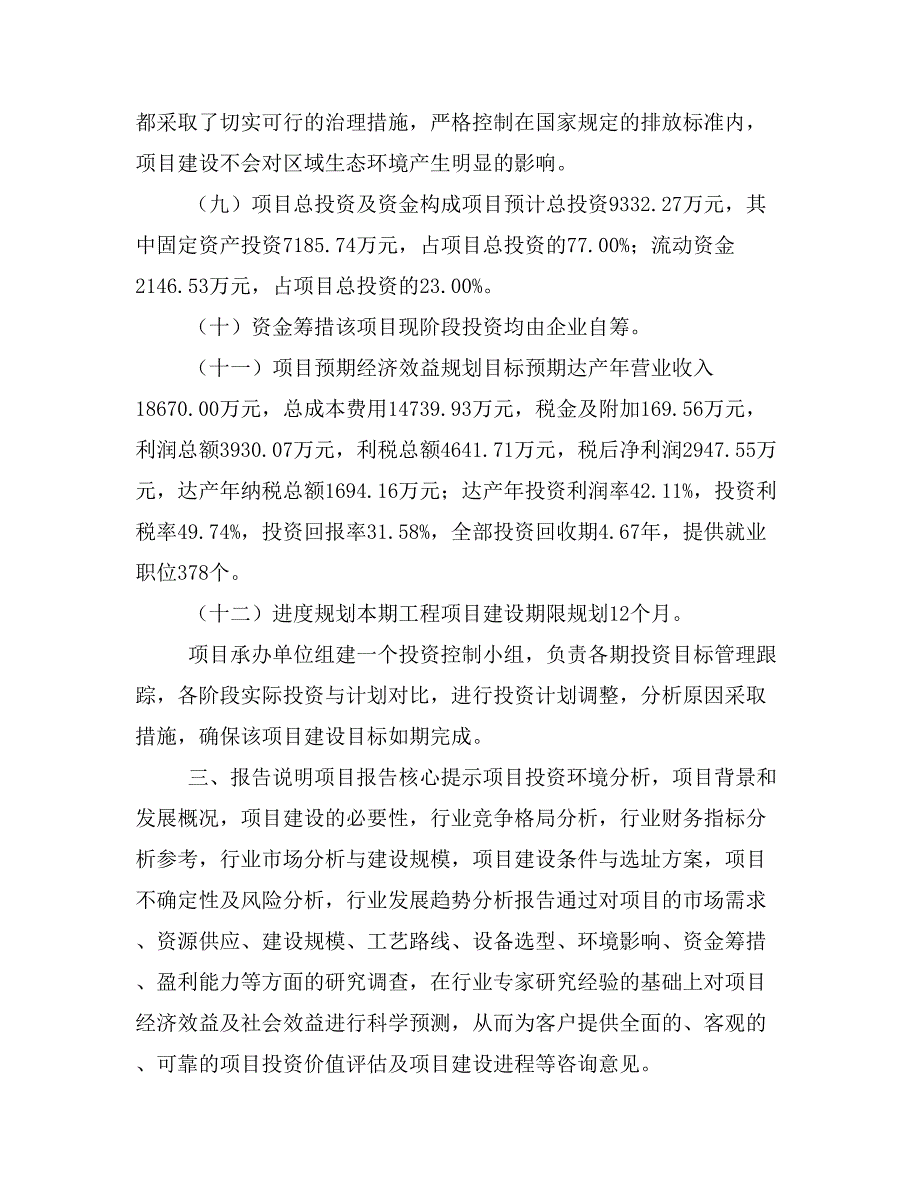 都采取了切实可行的治理措施，严格控制在国家规定的排放标准内，项目建设不会对区域生态环境产生明显的影响。

（九）项目总投资及资金构成项目预计总投资9332.27万元，其中固定资产投资7185.74万元，占项目总投资的77.00%；流动资金2146.53万元，占项目总投资的23.00%。

（十）资金筹措该项目现阶段投资均由企业自筹。

（十一）项目预期经济效益规划目标预期达产年营业收入18670.00万元，总成本费用14739.93万元，税金及附加169.56万元，利润总额3930.07万元，利税总额4641.71万元，税后净利润2947.55万元，达产年纳税总额1694.16万元；达产年投资利润率42.11%，投资利税率49.74%，投资回报率31.58%，全部投资回收期4.67年，提供就业职位378个。

（十二）进度规划本期工程项目建设期限规划12个月。

项目承办单位组建一个投资控制小组，负责各期投资目标管理跟踪，各阶段实际投资与计划对比，进行投资计划调整，分析原因采取措施，确保该项目建设目标如期完成。

三、报告说明项目报告核心提示项目投资环境分析，项目背景和发展概况，项目建设的必要性，行业竞争格局分析，行业财务指标分析参考，行业市场分析与建设规模，项目建设条件与选址方案，项目不确定性及风险分析，行业发展趋势分析报告通过对项目的市场需求、资源供应、建设规模、工艺路线、设备选型、环境影响、资金筹措、盈利能力等方面的研究调查，在行业专家研究经验的基础上对项目经济效益及社会效益进行科学预测，从而为客户提供全面的、客观的、可靠的项目投资价值评估及项目建设进程等咨询意见。